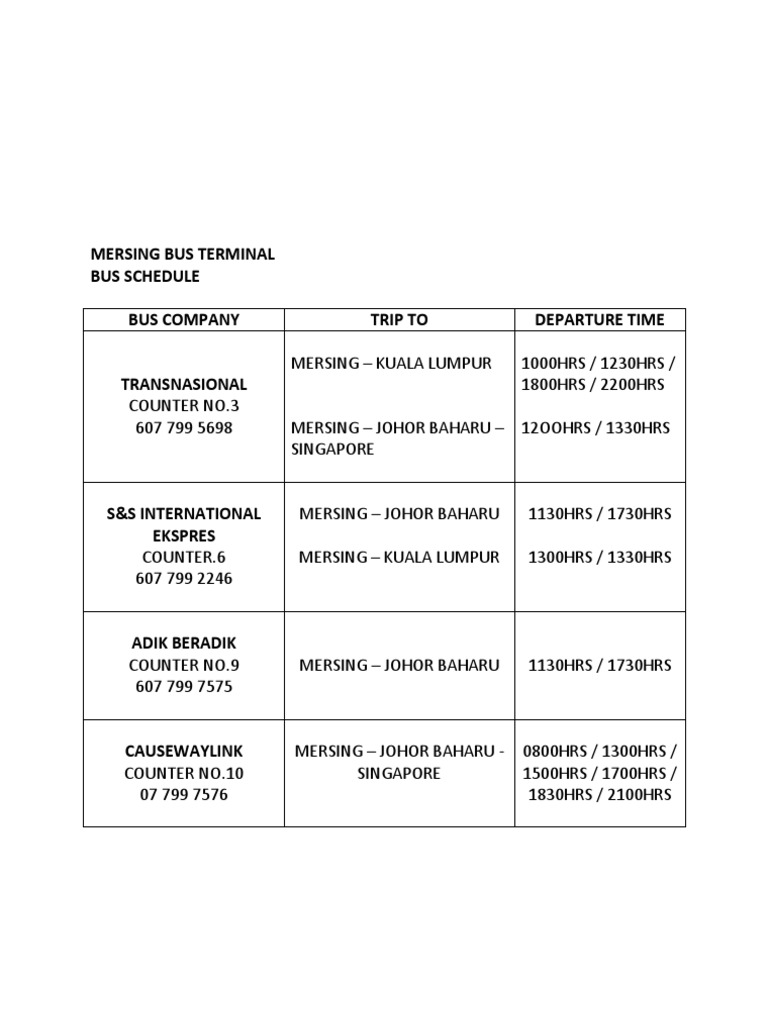 MERSING BUS TERMINAL
BUS SCHEDULE

| BUS COMPANY | TRIP TO | DEPARTURE TIME |
|---|---|---|
| TRANSNASIONAL COUNTER NO.3 607 799 5698 | MERSING – KUALA LUMPUR<br><br>MERSING – JOHOR BAHARU – SINGAPORE | 1000HRS / 1230HRS / 1800HRS / 2200HRS<br><br>12OOHRS / 1330HRS |
| S&S INTERNATIONAL EKSPRES COUNTER.6 607 799 2246 | MERSING – JOHOR BAHARU<br><br>MERSING – KUALA LUMPUR | 1130HRS / 1730HRS<br><br>1300HRS / 1330HRS |
| ADIK BERADIK COUNTER NO.9 607 799 7575 | MERSING – JOHOR BAHARU | 1130HRS / 1730HRS |
| CAUSEWAYLINK COUNTER NO.10 07 799 7576 | MERSING – JOHOR BAHARU - SINGAPORE | 0800HRS / 1300HRS / 1500HRS / 1700HRS / 1830HRS / 2100HRS |